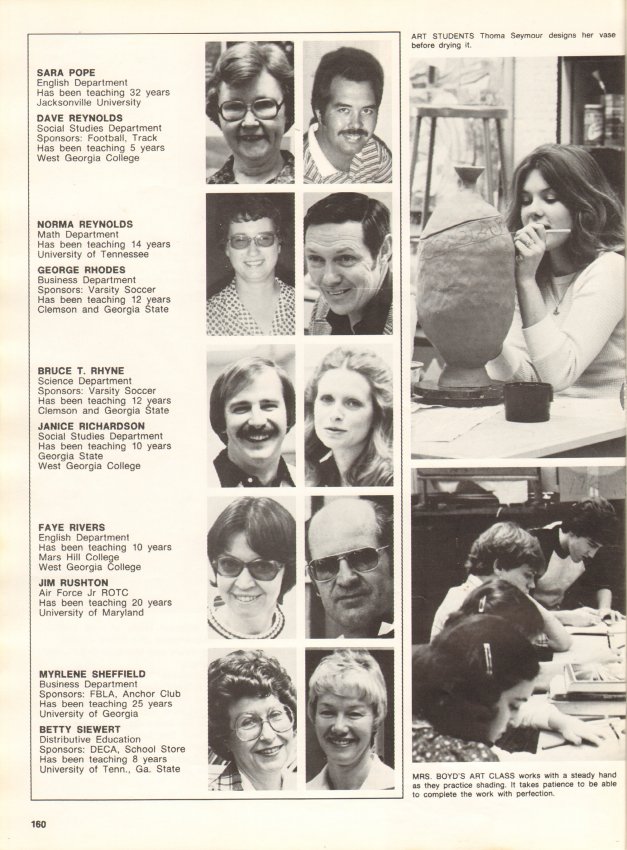 SARA POPE
English Department
Has been teaching 32 years
Jacksonville University

DAVE REYNOLDS
Social Studies Department
Sponsors: Football, Track
Has been teaching 5 years
West Georgia College

NORMA REYNOLDS
Math Department
Has been teaching 14 years
University of Tennessee

GEORGE RHODES
Business Department
Sponsors: Varsity Soccer
Has been teaching 12 years
Clemson and Georgia State

BRUCE T. RHYNE
Science Department
Sponsors: Varsity Soccer
Has been teaching 12 years
Clemson and Georgia State

JANICE RICHARDSON
Social Studies Department
Has been teaching 10 years
Georgia State
West Georgia College

FAYE RIVERS
English Department
Has been teaching 10 years
Mars Hill College
West Georgia College

JIM RUSHTON
Air Force Jr ROTC
Has been teaching 20 years
University of Maryland

MYRLENE SHEFFIELD
Business Department
Sponsors: FBLA, Anchor Club
Has been teaching 25 years
University of Georgia

BETTY SIEWERT
Distributive Education
Sponsors: DECA, School Store
Has been teaching 8 years
University of Tenn., Ga. State

ART STUDENTS Thoma Seymour designs her vase before drying it.

MRS. BOYD'S ART CLASS works with a steady hand as they practice shading. It takes patience to be able to complete the work with perfection.

160